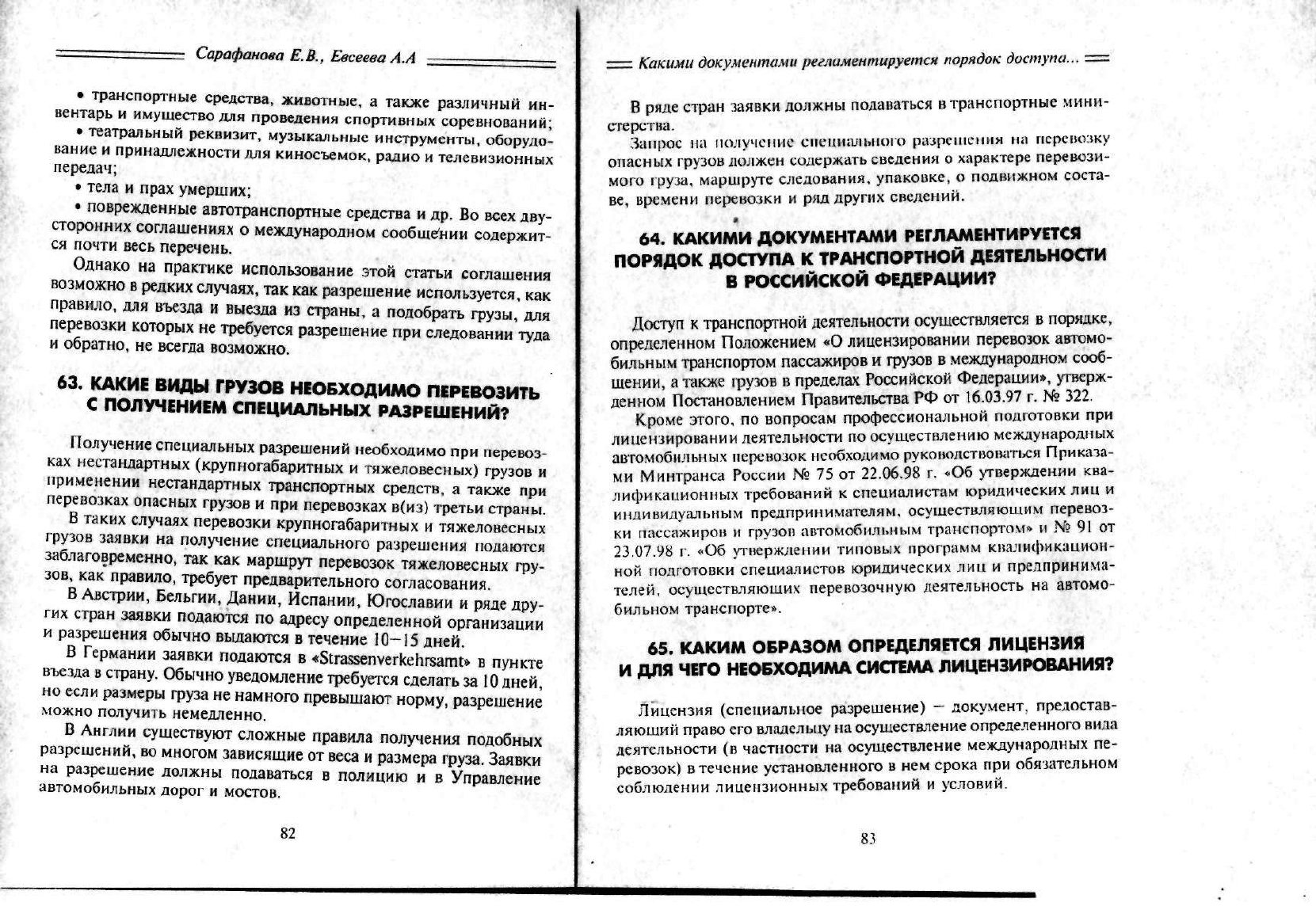 Сарафанова Е.В., Евсеева А.А

• транспортные средства, животные, а также различный инвентарь и имущество для проведения спортивных соревнований;

• театральный реквизит, музыкальные инструменты, оборудование и принадлежности для киносъемок, радио и телевизионных передач;

• тела и прах умерших;

• поврежденные автотранспортные средства и др. Во всех двусторонних соглашениях о международном сообщении содержится почти весь перечень.

Однако на практике использование этой статьи соглашения возможно в редких случаях, так как разрешение используется, как правило, для въезда и выезда из страны, а подобрать грузы, для перевозки которых не требуется разрешение при следовании туда и обратно, не всегда возможно.

63. КАКИЕ ВИДЫ ГРУЗОВ НЕОБХОДИМО ПЕРЕВОЗИТЬ С ПОЛУЧЕНИЕМ СПЕЦИАЛЬНЫХ РАЗРЕШЕНИЙ?

Получение специальных разрешений необходимо при перевозках нестандартных (крупногабаритных и тяжеловесных) грузов и применении нестандартных транспортных средств, а также при перевозках опасных грузов и при перевозках в(из) третьи страны.

В таких случаях перевозки крупногабаритных и тяжеловесных грузов заявки на получение специального разрешения подаются заблаговременно, так как маршрут перевозок тяжеловесных грузов, как правило, требует предварительного согласования.

В Австрии, Бельгии, Дании, Испании, Югославии и ряде других стран заявки подаются по адресу определенной организации и разрешения обычно выдаются в течение 10—15 дней.

В Германии заявки подаются в «Strassenverkehrsamt» в пункте въезда в страну. Обычно уведомление требуется сделать за 10 дней, но если размеры груза не намного превышают норму, разрешение можно получить немедленно.

В Англии существуют сложные правила получения подобных разрешений, во многом зависящие от веса и размера груза. Заявки на разрешение должны подаваться в полицию и в Управление автомобильных дорог и мостов.

82

Какими документами регламентируется порядок доступа...

В ряде стран заявки должны подаваться в транспортные министерства.

Запрос на получение специального разрешения на перевозку опасных грузов должен содержать сведения о характере перевозимого груза, маршруте следования, упаковке, о подвижном составе, времени перевозки и ряд других сведений.

64. КАКИМИ ДОКУМЕНТАМИ РЕГЛАМЕНТИРУЕТСЯ ПОРЯДОК ДОСТУПА К ТРАНСПОРТНОЙ ДЕЯТЕЛЬНОСТИ В РОССИЙСКОЙ ФЕДЕРАЦИИ?

Доступ к транспортной деятельности осуществляется в порядке, определенном Положением «О лицензировании перевозок автомобильным транспортом пассажиров и грузов в международном сообщении, а также грузов в пределах Российской Федерации», утвержденном Постановлением Правительства РФ от 16.03.97 г. № 322.

Кроме этого, по вопросам профессиональной подготовки при лицензировании деятельности по осуществлению международных автомобильных перевозок необходимо руководствоваться Приказами Минтранса России № 75 от 22.06.98 г. «Об утверждении квалификационных требований к специалистам юридических лиц и индивидуальным предпринимателям, осуществляющим перевозки пассажиров и грузов автомобильным транспортом» и № 91 от 23.07.98 г. «Об утверждении типовых программ квалификационной подготовки специалистов юридических лиц и предпринимателей, осуществляющих перевозочную деятельность на автомобильном транспорте».

65. КАКИМ ОБРАЗОМ ОПРЕДЕЛЯЕТСЯ ЛИЦЕНЗИЯ И ДЛЯ ЧЕГО НЕОБХОДИМА СИСТЕМА ЛИЦЕНЗИРОВАНИЯ?

Лицензия (специальное разрешение) — документ, предоставляющий право его владельцу на осуществление определенного вида деятельности (в частности на осуществление международных перевозок) в течение установленного в нем срока при обязательном соблюдении лицензионных требований и условий.

83